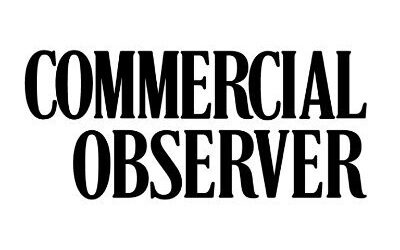 COMMERCIAL
OBSERVER